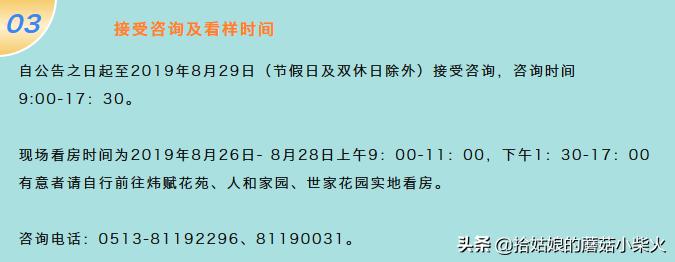 03

接受咨询及看样时间

自公告之日起至2019年8月29日（节假日及双休日除外）接受咨询，咨询时间9:00-17：30。

现场看房时间为2019年8月26日- 8月28日上午9：00-11：00，下午1：30-17：00有意者请自行前往炜赋花苑、人和家园、世家花园实地看房。

咨询电话：0513-81192296、81190031。

头条 @拾姑娘的蘑菇小柴火